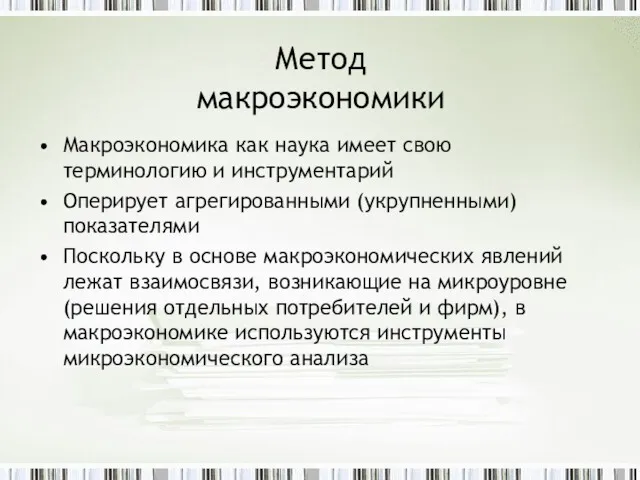 Метод макроэкономики

• Макроэкономика как наука имеет свою терминологию и инструментарий
• Оперирует агрегированными (укрупненными) показателями
• Поскольку в основе макроэкономических явлений лежат взаимосвязи, возникающие на микроуровне (решения отдельных потребителей и фирм), в макроэкономике используются инструменты микроэкономического анализа